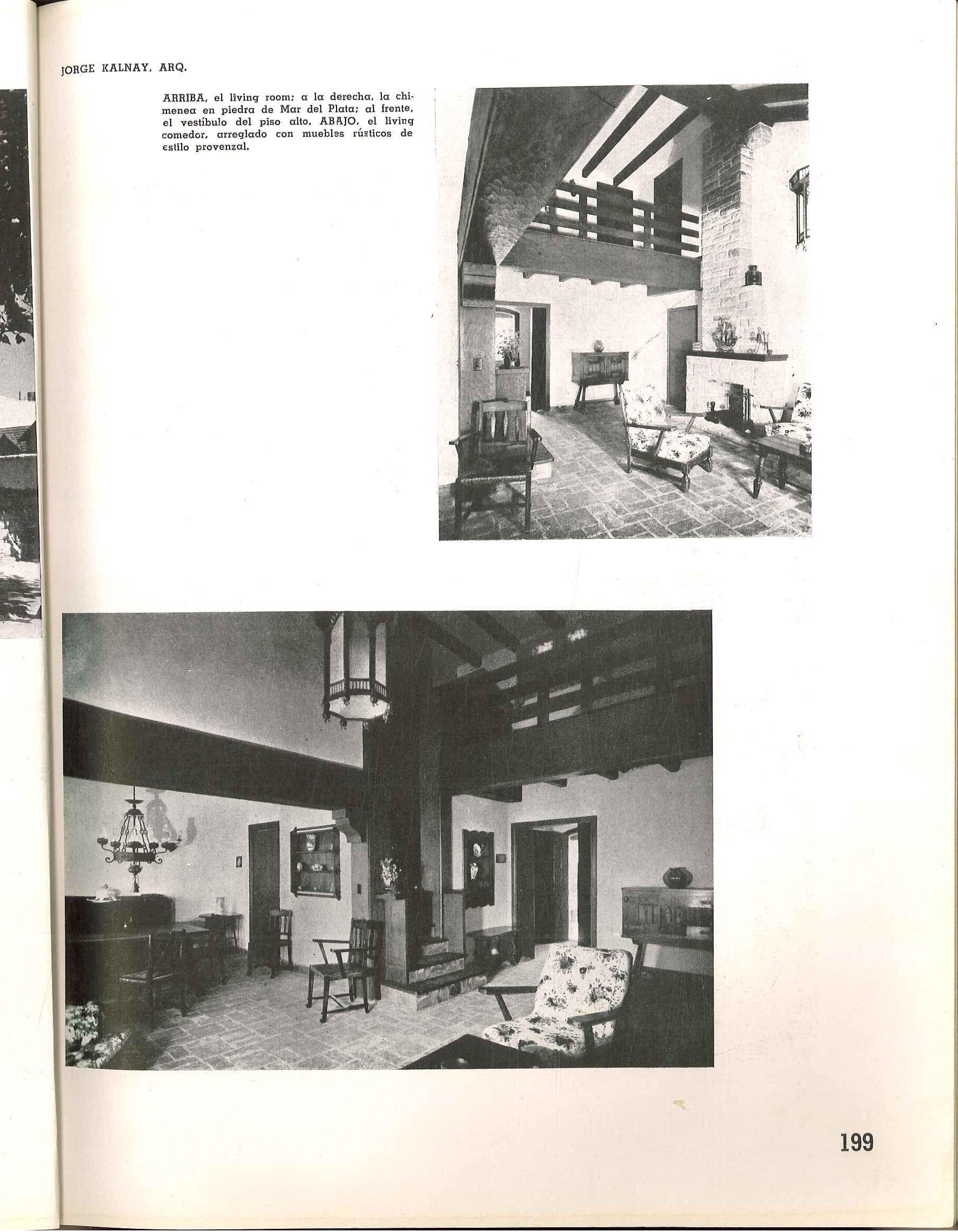 JORGE KALNAY, ARQ.

ARRIBA, el living room; a la derecha, la chimenea en piedra de Mar del Plata; al frente, el vestíbulo del piso alto. ABAJO, el living comedor, arreglado con muebles rústicos de estilo provenzal.

199